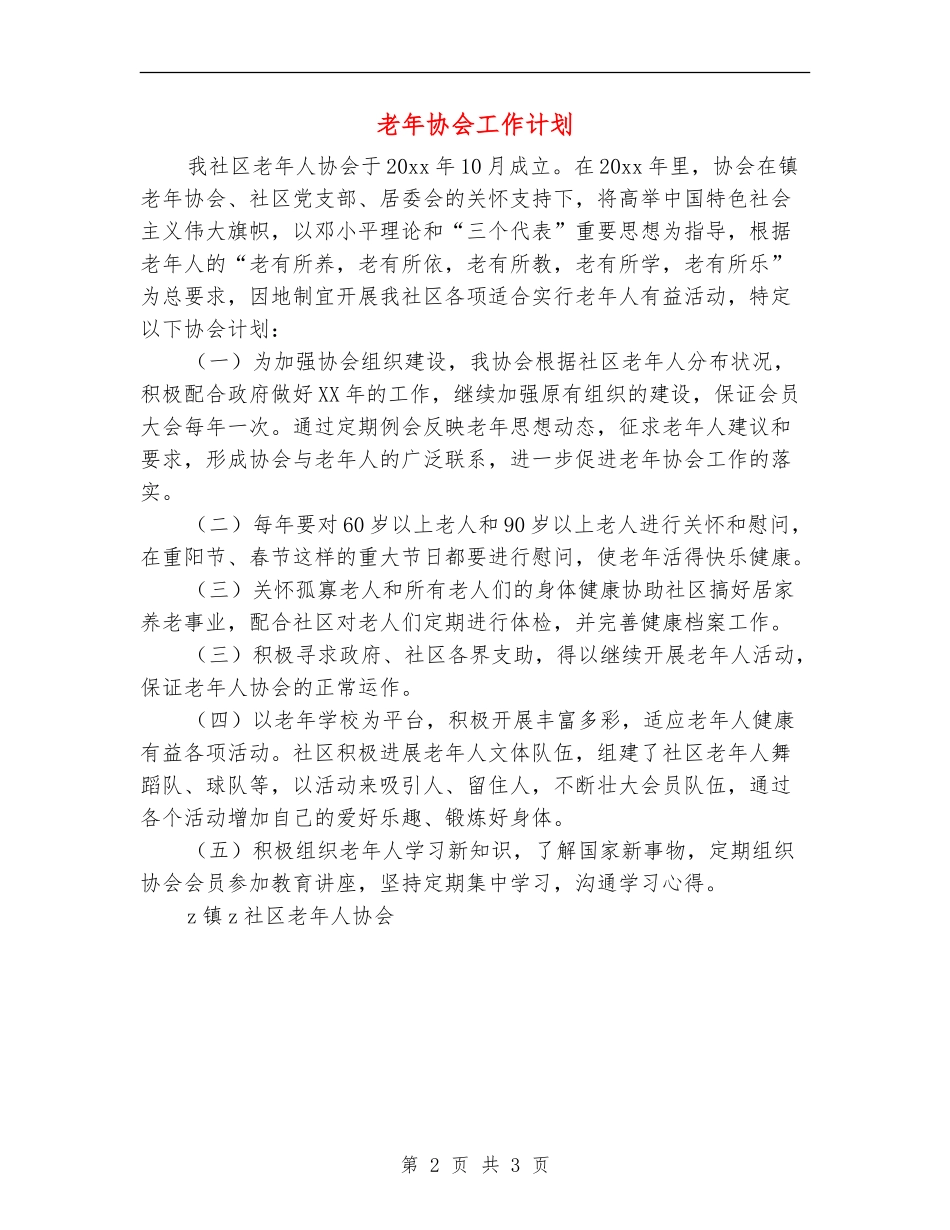 老年协会工作计划

我社区老年人协会于20xx年10月成立。在20xx年里，协会在镇老年协会、社区党支部、居委会的关怀支持下，将高举中国特色社会主义伟大旗帜，以邓小平理论和“三个代表”重要思想为指导，根据老年人的“老有所养，老有所依，老有所教，老有所学，老有所乐”为总要求，因地制宜开展我社区各项适合实行老年人有益活动，特定以下协会计划：

（一）为加强协会组织建设，我协会根据社区老年人分布状况，积极配合政府做好XX年的工作，继续加强原有组织的建设，保证会员大会每年一次。通过定期例会反映老年思想动态，征求老年人建议和要求，形成协会与老年人的广泛联系，进一步促进老年协会工作的落实。

（二）每年要对60岁以上老人和90岁以上老人进行关怀和慰问，在重阳节、春节这样的重大节日都要进行慰问，使老年活得快乐健康。

（三）关怀孤寡老人和所有老人们的身体健康协助社区搞好居家养老事业，配合社区对老人们定期进行体检，并完善健康档案工作。

（三）积极寻求政府、社区各界支助，得以继续开展老年人活动，保证老年人协会的正常运作。

（四）以老年学校为平台，积极开展丰富多彩，适应老年人健康有益各项活动。社区积极进展老年人文体队伍，组建了社区老年人舞蹈队、球队等，以活动来吸引人、留住人，不断壮大会员队伍，通过各个活动增加自己的爱好乐趣、锻炼好身体。

（五）积极组织老年人学习新知识，了解国家新事物，定期组织协会会员参加教育讲座，坚持定期集中学习，沟通学习心得。

z镇z社区老年人协会

第 2 页 共 3 页